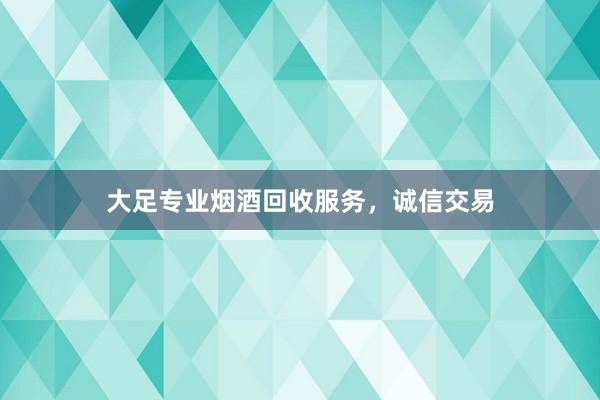 大足专业烟酒回收服务，诚信交易